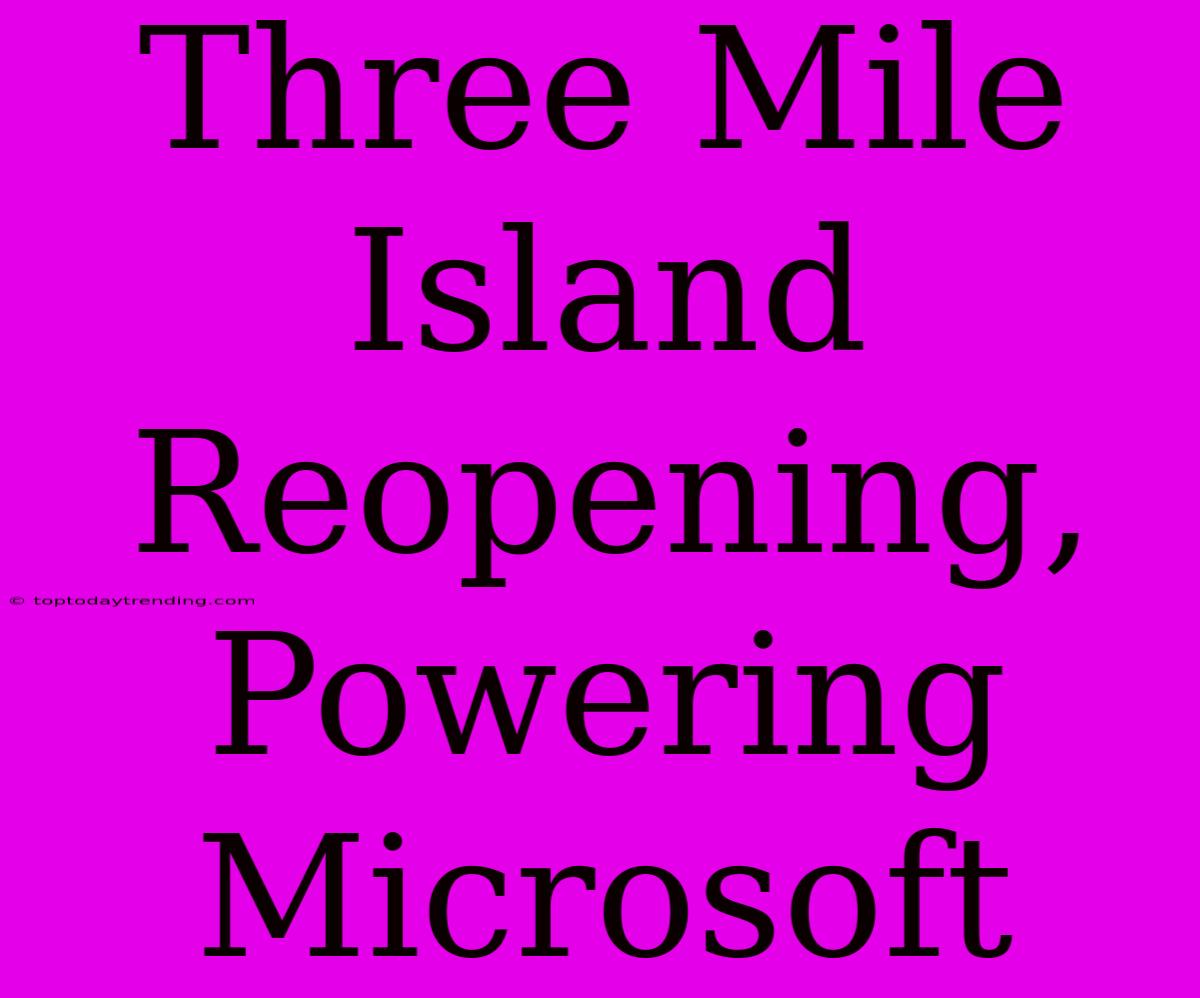 Three Mile Island Reopening, Powering Microsoft

© toptodaytrending.com